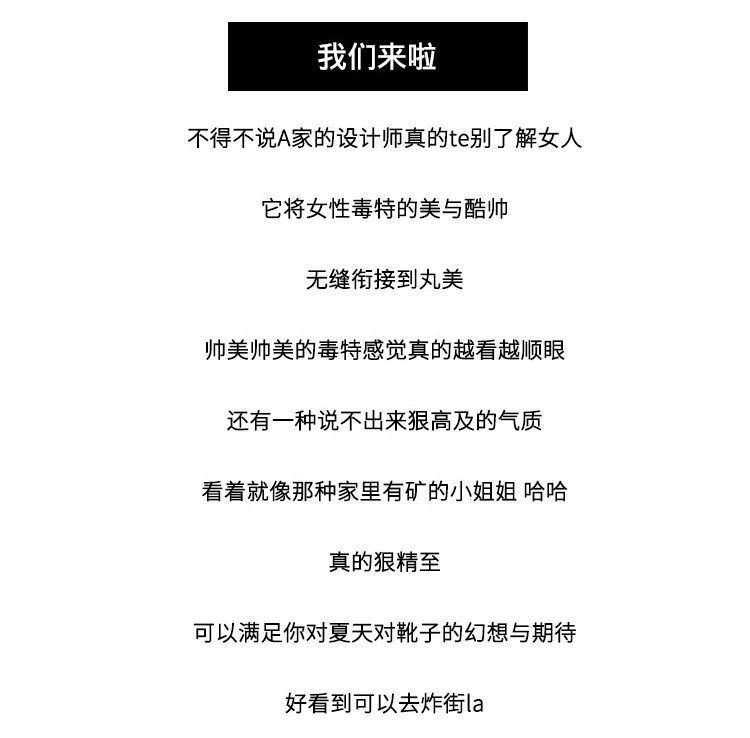 我们来啦

不得不说A家的设计师真的te别了解女人

它将女性毒特的美与酷帅

无缝衔接到丸美

帅美帅美的毒特感觉真的越看越顺眼

还有一种说不出来狠高及的气质

看着就像那种家里有矿的小姐姐 哈哈

真的狠精至

可以满足你对夏天对靴子的幻想与期待

好看到可以去炸街la